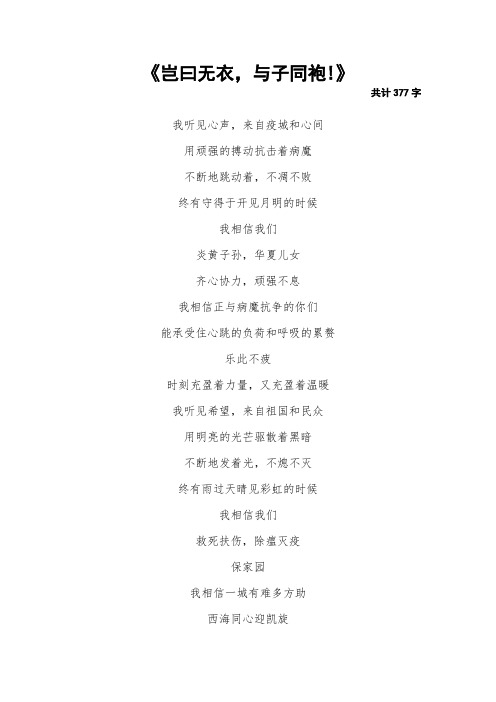 《岂曰无衣，与子同袍!》

共计 377 字

我听见心声，来自疫城和心间

用顽强的搏动抗击着病魔

不断地跳动着，不凋不败

终有守得于开见月明的时候

我相信我们

炎黄子孙，华夏儿女

齐心协力，顽强不息

我相信正与病魔抗争的你们

能承受住心跳的负荷和呼吸的累赘

乐此不疲

时刻充盈着力量，又充盈着温暖

我听见希望，来自祖国和民众

用明亮的光芒驱散着黑暗

不断地发着光，不熄不灭

终有雨过天晴见彩虹的时候

我相信我们

救死扶伤，除瘟灭疫

保家园

我相信一城有难多方助

西海同心迎凯旋